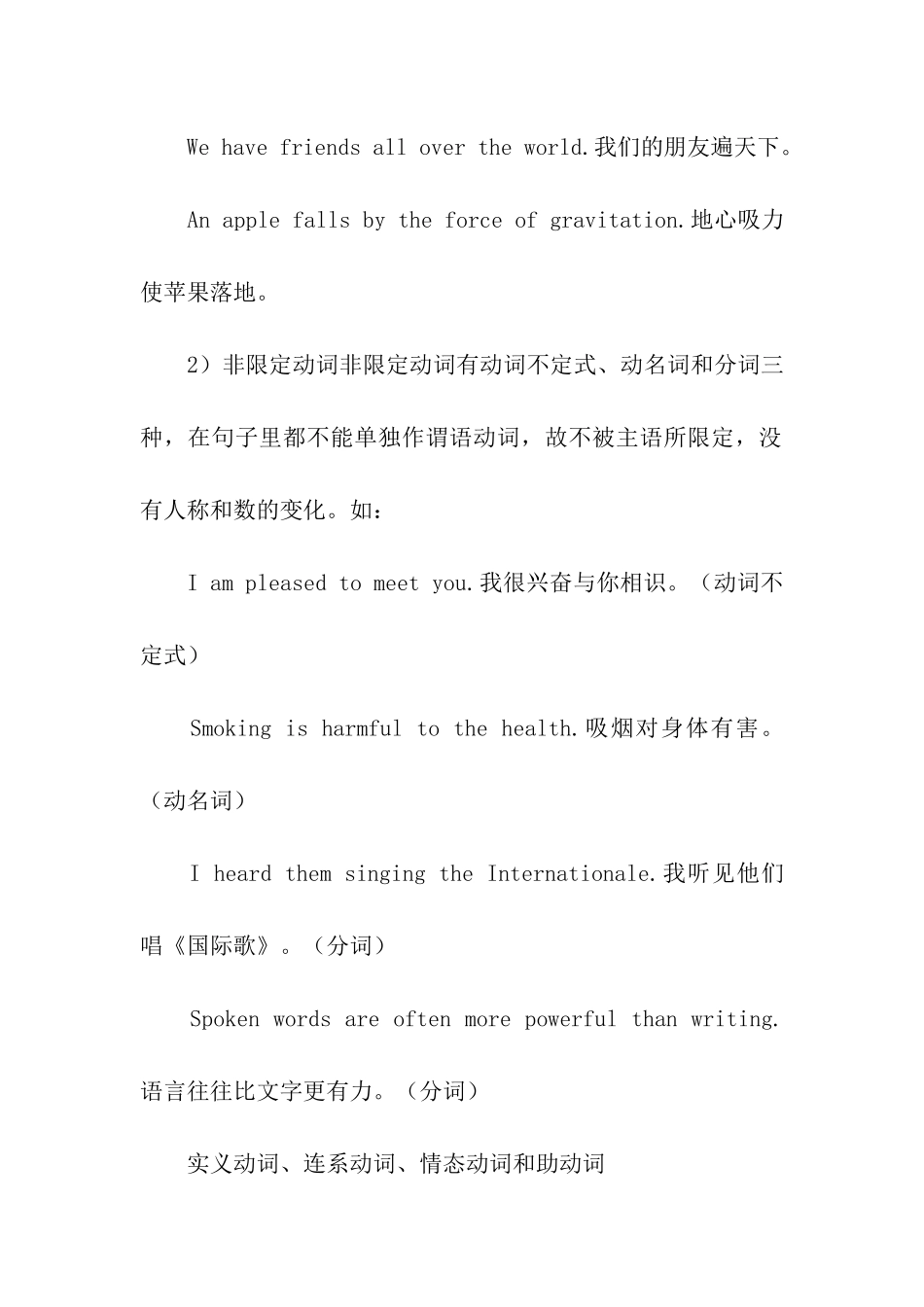 We have friends all over the world.我们的朋友遍天下。

An apple falls by the force of gravitation.地心吸力使苹果落地。

2）非限定动词非限定动词有动词不定式、动名词和分词三种，在句子里都不能单独作谓语动词，故不被主语所限定，没有人称和数的变化。如：

I am pleased to meet you.我很兴奋与你相识。（动词不定式）

Smoking is harmful to the health.吸烟对身体有害。（动名词）

I heard them singing the Internationale.我听见他们唱《国际歌》。（分词）

Spoken words are often more powerful than writing.语言往往比文字更有力。（分词）

实义动词、连系动词、情态动词和助动词